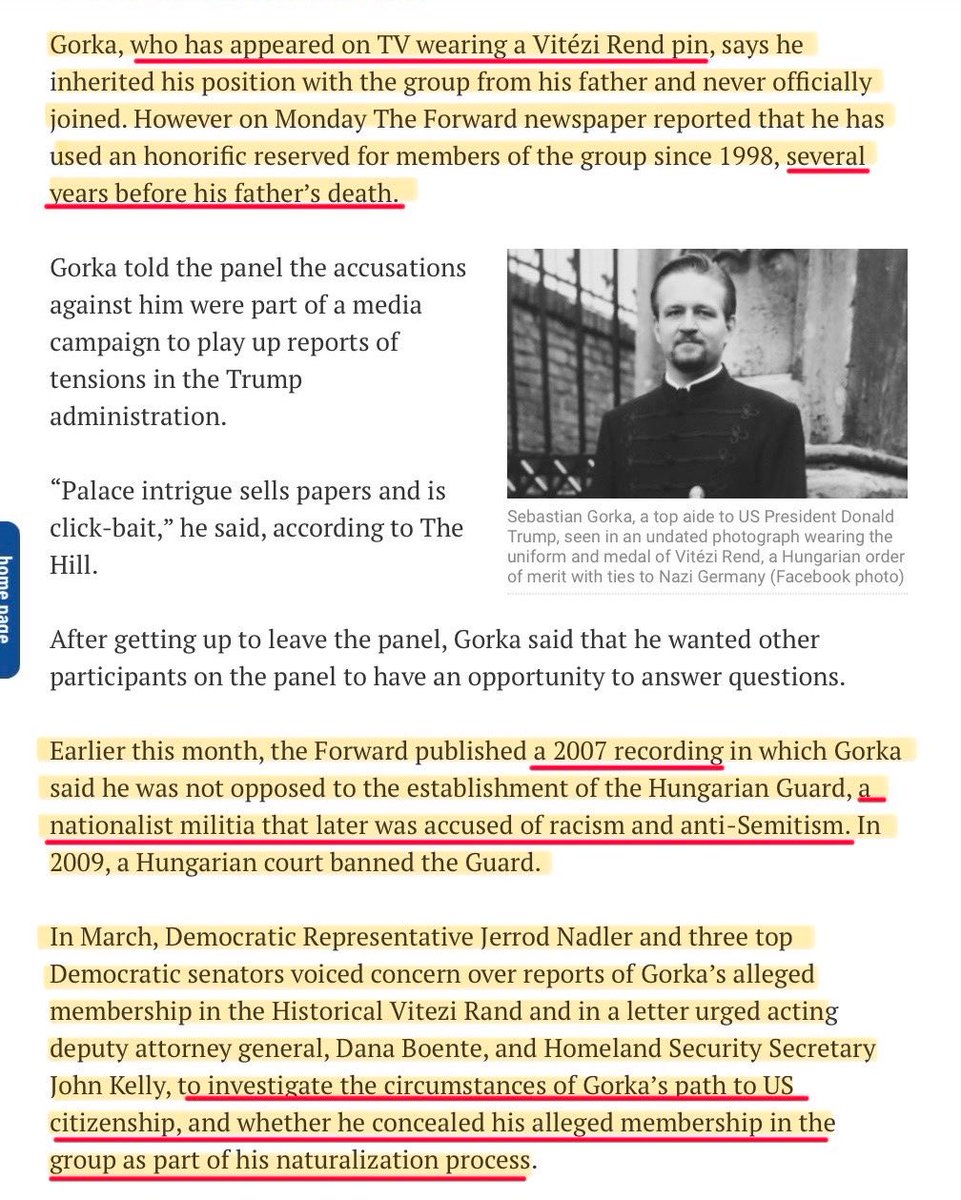 Gorka, who has appeared on TV wearing a Vitézi Rend pin, says he inherited his position with the group from his father and never officially joined. However on Monday The Forward newspaper reported that he has used an honorific reserved for members of the group since 1998, several years before his father's death.

Gorka told the panel the accusations against him were part of a media campaign to play up reports of tensions in the Trump administration.

"Palace intrigue sells papers and is click-bait," he said, according to The Hill.

Sebastian Gorka, a top aide to US President Donald Trump, seen in an undated photograph wearing the uniform and medal of Vitézi Rend, a Hungarian order of merit with ties to Nazi Germany (Facebook photo)

home page

After getting up to leave the panel, Gorka said that he wanted other participants on the panel to have an opportunity to answer questions.

Earlier this month, the Forward published a 2007 recording in which Gorka said he was not opposed to the establishment of the Hungarian Guard, a nationalist militia that later was accused of racism and anti-Semitism. In 2009, a Hungarian court banned the Guard.

In March, Democratic Representative Jerrod Nadler and three top Democratic senators voiced concern over reports of Gorka's alleged membership in the Historical Vitezi Rand and in a letter urged acting deputy attorney general, Dana Boente, and Homeland Security Secretary John Kelly, to investigate the circumstances of Gorka's path to US citizenship, and whether he concealed his alleged membership in the group as part of his naturalization process.